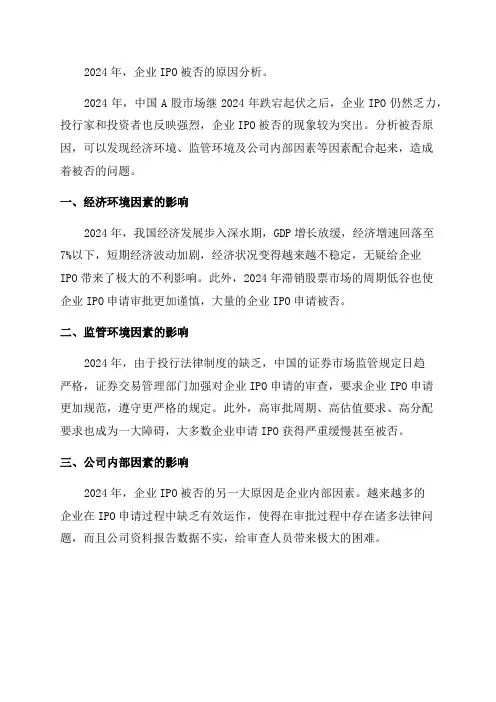 2024 年，企业 IPO 被否的原因分析。

2024 年，中国 A 股市场继 2024 年跌宕起伏之后，企业 IPO 仍然乏力，投行家和投资者也反映强烈，企业 IPO 被否的现象较为突出。分析被否原因，可以发现经济环境、监管环境及公司内部因素等因素配合起来，造成着被否的问题。

一、经济环境因素的影响

2024 年，我国经济发展步入深水期，GDP 增长放缓，经济增速回落至 7%以下，短期经济波动加剧，经济状况变得越来越不稳定，无疑给企业 IPO 带来了极大的不利影响。此外，2024 年滞销股票市场的周期低谷也使企业 IPO 申请审批更加谨慎，大量的企业 IPO 申请被否。

二、监管环境因素的影响

2024 年，由于投行法律制度的缺乏，中国的证券市场监管规定日趋严格，证券交易管理部门加强对企业 IPO 申请的审查，要求企业 IPO 申请更加规范，遵守更严格的规定。此外，高审批周期、高估值要求、高分配要求也成为一大障碍，大多数企业申请 IPO 获得严重缓慢甚至被否。

三、公司内部因素的影响

2024 年，企业 IPO 被否的另一大原因是企业内部因素。越来越多的企业在 IPO 申请过程中缺乏有效运作，使得在审批过程中存在诸多法律问题，而且公司资料报告数据不实，给审查人员带来极大的困难。